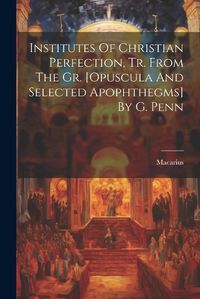 Institutes Of Christian Perfection, Tr. From The Gr. [Opuscula And Selected Apophthegms] By G. Penn

Macarius